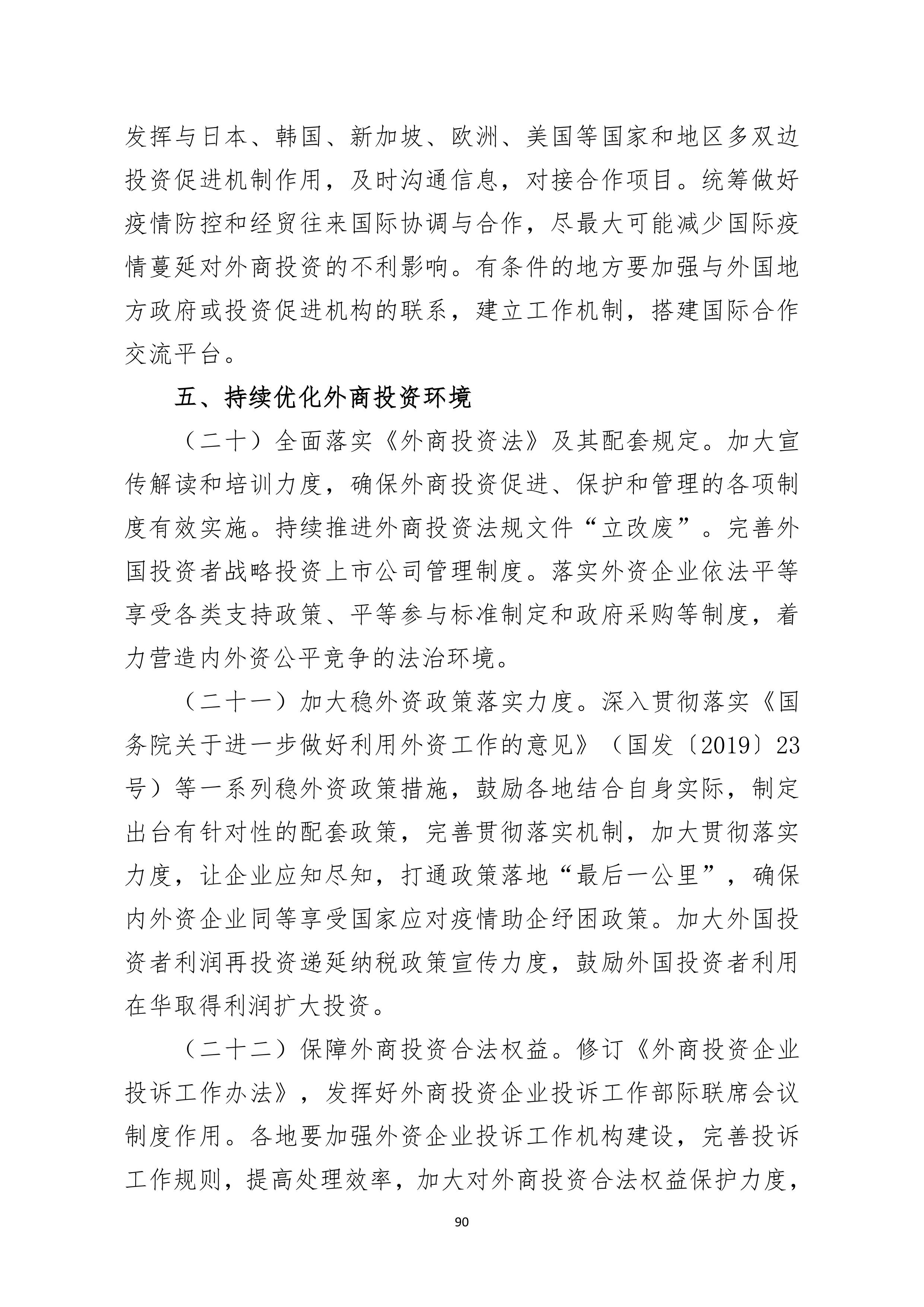 发挥与日本、韩国、新加坡、欧洲、美国等国家和地区多双边投资促进机制作用，及时沟通信息，对接合作项目。统筹做好疫情防控和经贸往来国际协调与合作，尽最大可能减少国际疫情蔓延对外商投资的不利影响。有条件的地方要加强与外国地方政府或投资促进机构的联系，建立工作机制，搭建国际合作交流平台。

五、持续优化外商投资环境

（二十）全面落实《外商投资法》及其配套规定。加大宣传解读和培训力度，确保外商投资促进、保护和管理的各项制度有效实施。持续推进外商投资法规文件“立改废”。完善外国投资者战略投资上市公司管理制度。落实外资企业依法平等享受各类支持政策、平等参与标准制定和政府采购等制度，着力营造内外资公平竞争的法治环境。

（二十一）加大稳外资政策落实力度。深入贯彻落实《国务院关于进一步做好利用外资工作的意见》（国发〔2019〕23号）等一系列稳外资政策措施，鼓励各地结合自身实际，制定出台有针对性的配套政策，完善贯彻落实机制，加大贯彻落实力度，让企业应知尽知，打通政策落地“最后一公里”，确保内外资企业同等享受国家应对疫情助企纾困政策。加大外国投资者利润再投资递延纳税政策宣传力度，鼓励外国投资者利用在华取得利润扩大投资。

（二十二）保障外商投资合法权益。修订《外商投资企业投诉工作办法》，发挥好外商投资企业投诉工作部际联席会议制度作用。各地要加强外资企业投诉工作机构建设，完善投诉工作规则，提高处理效率，加大对外商投资合法权益保护力度，

90